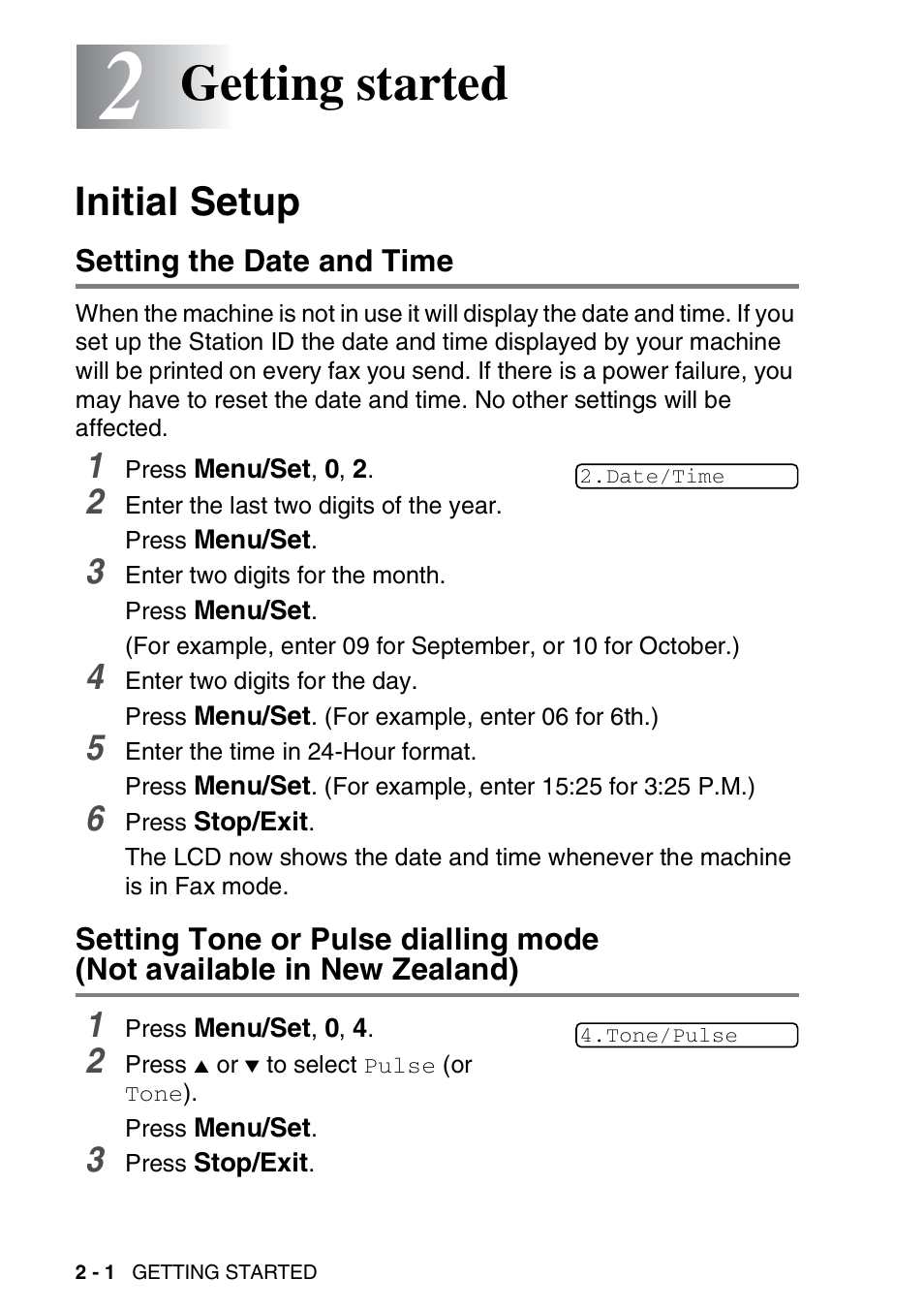 2 Getting started

Initial Setup

Setting the Date and Time

When the machine is not in use it will display the date and time. If you set up the Station ID the date and time displayed by your machine will be printed on every fax you send. If there is a power failure, you may have to reset the date and time. No other settings will be affected.

1 Press Menu/Set, 0, 2.

2.Date/Time

2 Enter the last two digits of the year.
Press Menu/Set.

3 Enter two digits for the month.
Press Menu/Set.
(For example, enter 09 for September, or 10 for October.)

4 Enter two digits for the day.
Press Menu/Set. (For example, enter 06 for 6th.)

5 Enter the time in 24-Hour format.
Press Menu/Set. (For example, enter 15:25 for 3:25 P.M.)

6 Press Stop/Exit.
The LCD now shows the date and time whenever the machine is in Fax mode.

Setting Tone or Pulse dialling mode (Not available in New Zealand)

1 Press Menu/Set, 0, 4.

4.Tone/Pulse

2 Press ▲ or ▼ to select Pulse (or Tone).
Press Menu/Set.

3 Press Stop/Exit.

2 - 1 GETTING STARTED